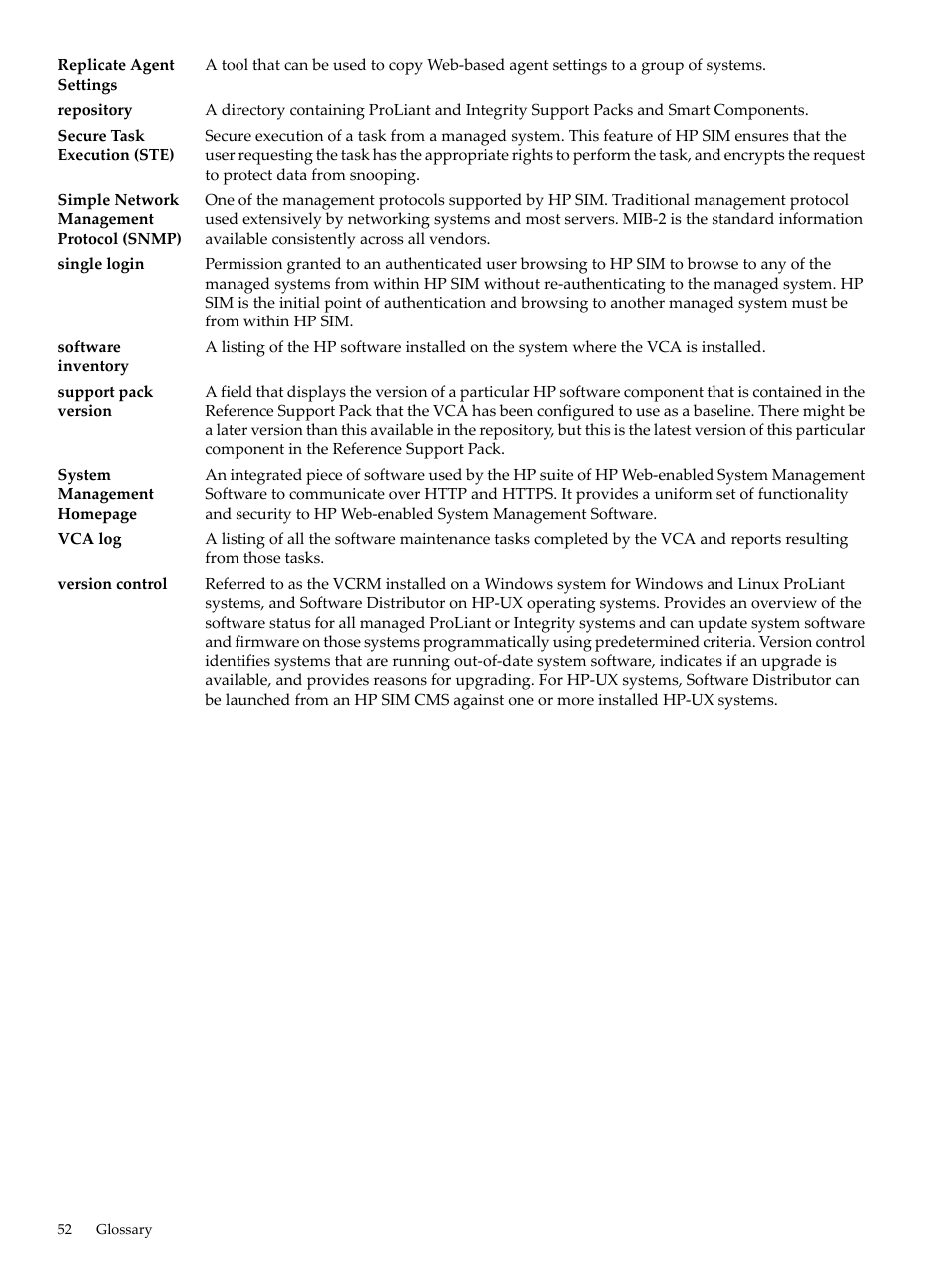 Replicate Agent Settings
A tool that can be used to copy Web-based agent settings to a group of systems.

repository
A directory containing ProLiant and Integrity Support Packs and Smart Components.

Secure Task Execution (STE)
Secure execution of a task from a managed system. This feature of HP SIM ensures that the user requesting the task has the appropriate rights to perform the task, and encrypts the request to protect data from snooping.

Simple Network Management Protocol (SNMP)
One of the management protocols supported by HP SIM. Traditional management protocol used extensively by networking systems and most servers. MIB-2 is the standard information available consistently across all vendors.

single login
Permission granted to an authenticated user browsing to HP SIM to browse to any of the managed systems from within HP SIM without re-authenticating to the managed system. HP SIM is the initial point of authentication and browsing to another managed system must be from within HP SIM.

software inventory
A listing of the HP software installed on the system where the VCA is installed.

support pack version
A field that displays the version of a particular HP software component that is contained in the Reference Support Pack that the VCA has been configured to use as a baseline. There might be a later version than this available in the repository, but this is the latest version of this particular component in the Reference Support Pack.

System Management Homepage
An integrated piece of software used by the HP suite of HP Web-enabled System Management Software to communicate over HTTP and HTTPS. It provides a uniform set of functionality and security to HP Web-enabled System Management Software.

VCA log
A listing of all the software maintenance tasks completed by the VCA and reports resulting from those tasks.

version control
Referred to as the VCRM installed on a Windows system for Windows and Linux ProLiant systems, and Software Distributor on HP-UX operating systems. Provides an overview of the software status for all managed ProLiant or Integrity systems and can update system software and firmware on those systems programmatically using predetermined criteria. Version control identifies systems that are running out-of-date system software, indicates if an upgrade is available, and provides reasons for upgrading. For HP-UX systems, Software Distributor can be launched from an HP SIM CMS against one or more installed HP-UX systems.

52 Glossary